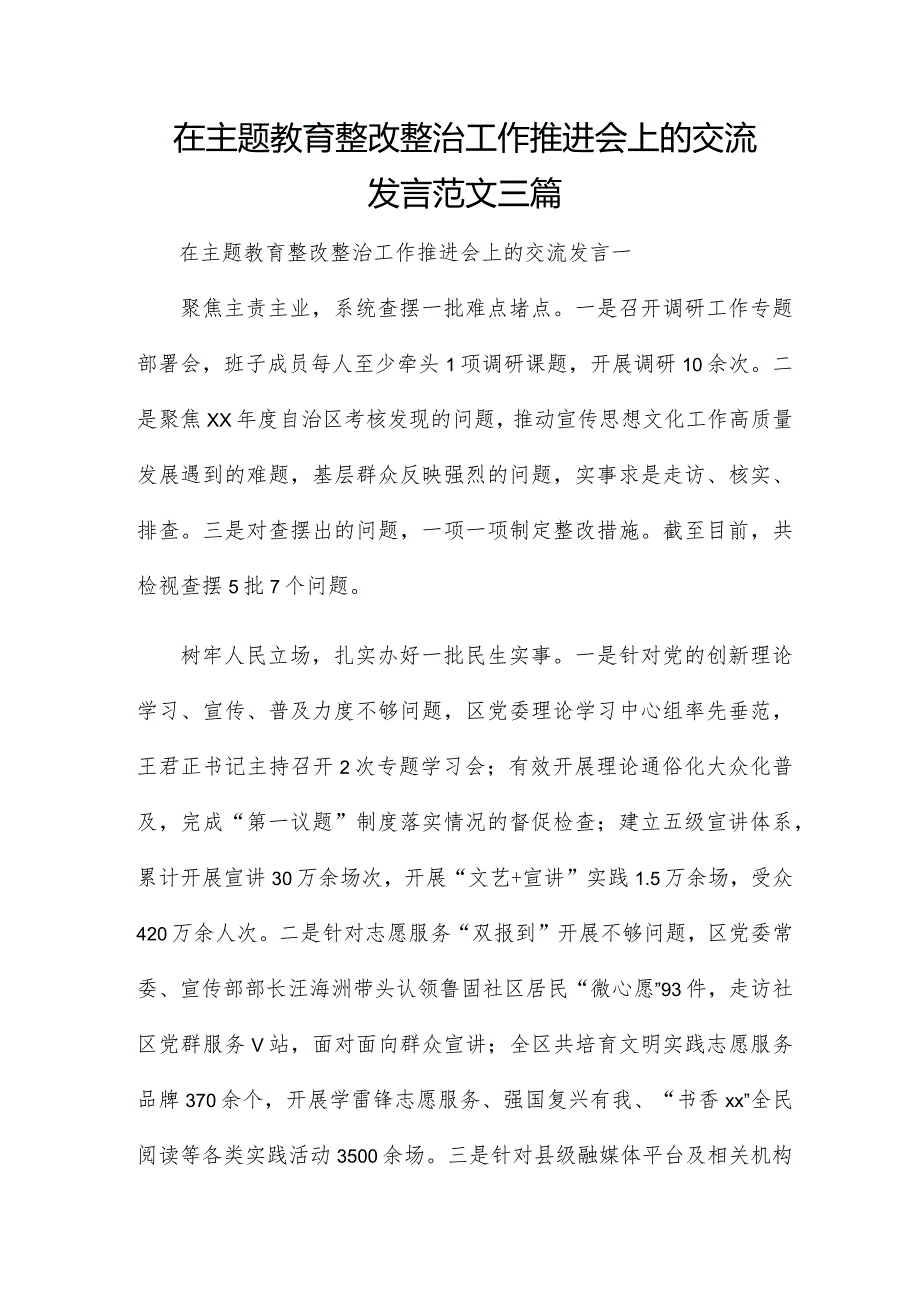 在主题教育整改整治工作推进会上的交流发言范文三篇

在主题教育整改整治工作推进会上的交流发言一

聚焦主责主业，系统查摆一批难点堵点。一是召开调研工作专题部署会，班子成员每人至少牵头1项调研课题，开展调研10余次。二是聚焦XX年度自治区考核发现的问题，推动宣传思想文化工作高质量发展遇到的难题，基层群众反映强烈的问题，实事求是走访、核实、排查。三是对查摆出的问题，一项一项制定整改措施。截至目前，共检视查摆5批7个问题。

树牢人民立场，扎实办好一批民生实事。一是针对党的创新理论学习、宣传、普及力度不够问题，区党委理论学习中心组率先垂范，王君正书记主持召开2次专题学习会；有效开展理论通俗化大众化普及，完成“第一议题”制度落实情况的督促检查；建立五级宣讲体系，累计开展宣讲30万余场次，开展“文艺+宣讲”实践1.5万余场，受众420万余人次。二是针对志愿服务“双报到”开展不够问题，区党委常委、宣传部部长汪海洲带头认领鲁固社区居民“微心愿”93件，走访社区党群服务V站，面对面向群众宣讲；全区共培育文明实践志愿服务品牌370余个，开展学雷锋志愿服务、强国复兴有我、“书香xx”全民阅读等各类实践活动3500余场。三是针对县级融媒体平台及相关机构